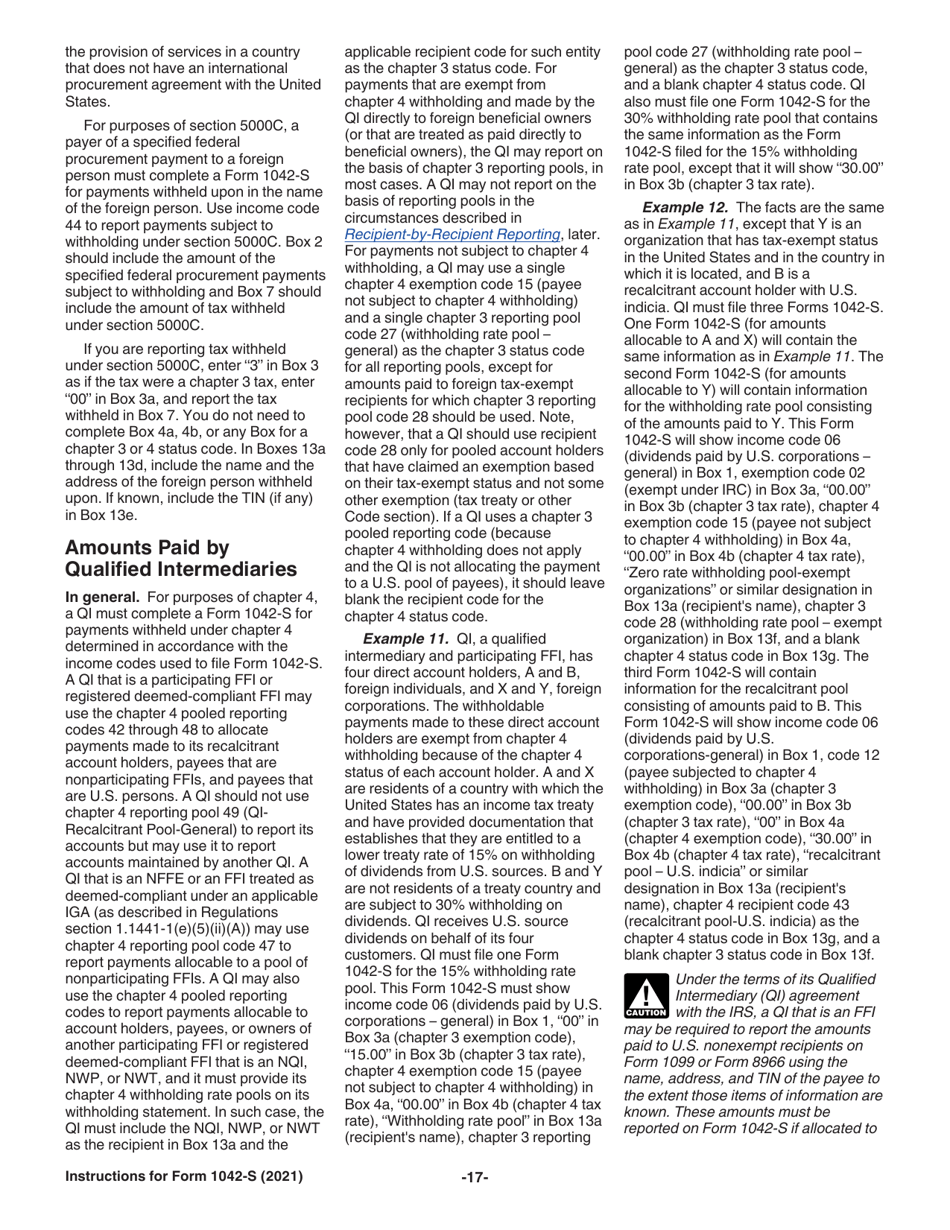 the provision of services in a country that does not have an international procurement agreement with the United States.

For purposes of section 5000C, a payer of a specified federal procurement payment to a foreign person must complete a Form 1042-S for payments withheld upon in the name of the foreign person. Use income code 44 to report payments subject to withholding under section 5000C. Box 2 should include the amount of the specified federal procurement payments subject to withholding and Box 7 should include the amount of tax withheld under section 5000C.

If you are reporting tax withheld under section 5000C, enter "3" in Box 3 as if the tax were a chapter 3 tax, enter "00" in Box 3a, and report the tax withheld in Box 7. You do not need to complete Box 4a, 4b, or any Box for a chapter 3 or 4 status code. In Boxes 13a through 13d, include the name and the address of the foreign person withheld upon. If known, include the TIN (if any) in Box 13e.

Amounts Paid by Qualified Intermediaries

In general. For purposes of chapter 4, a QI must complete a Form 1042-S for payments withheld under chapter 4 determined in accordance with the income codes used to file Form 1042-S. A QI that is a participating FFI or registered deemed-compliant FFI may use the chapter 4 pooled reporting codes 42 through 48 to allocate payments made to its recalcitrant account holders, payees that are nonparticipating FFIs, and payees that are U.S. persons. A QI should not use chapter 4 reporting pool 49 (QI-Recalcitrant Pool-General) to report its accounts but may use it to report accounts maintained by another QI. A QI that is an NFFE or an FFI treated as deemed-compliant under an applicable IGA (as described in Regulations section 1.1441-1(e)(5)(ii)(A)) may use chapter 4 reporting pool code 47 to report payments allocable to a pool of nonparticipating FFIs. A QI may also use the chapter 4 pooled reporting codes to report payments allocable to account holders, payees, or owners of another participating FFI or registered deemed-compliant FFI that is an NQI, NWP, or NWT, and it must provide its chapter 4 withholding rate pools on its withholding statement. In such case, the QI must include the NQI, NWP, or NWT as the recipient in Box 13a and the applicable recipient code for such entity as the chapter 3 status code. For payments that are exempt from chapter 4 withholding and made by the QI directly to foreign beneficial owners (or that are treated as paid directly to beneficial owners), the QI may report on the basis of chapter 3 reporting pools, in most cases. A QI may not report on the basis of reporting pools in the circumstances described in Recipient-by-Recipient Reporting, later. For payments not subject to chapter 4 withholding, a QI may use a single chapter 4 exemption code 15 (payee not subject to chapter 4 withholding) and a single chapter 3 reporting pool code 27 (withholding rate pool – general) as the chapter 3 status code for all reporting pools, except for amounts paid to foreign tax-exempt recipients for which chapter 3 reporting pool code 28 should be used. Note, however, that a QI should use recipient code 28 only for pooled account holders that have claimed an exemption based on their tax-exempt status and not some other exemption (tax treaty or other Code section). If a QI uses a chapter 3 pooled reporting code (because chapter 4 withholding does not apply and the QI is not allocating the payment to a U.S. pool of payees), it should leave blank the recipient code for the chapter 4 status code.

Example 11. QI, a qualified intermediary and participating FFI, has four direct account holders, A and B, foreign individuals, and X and Y, foreign corporations. The withholdable payments made to these direct account holders are exempt from chapter 4 withholding because of the chapter 4 status of each account holder. A and X are residents of a country with which the United States has an income tax treaty and have provided documentation that establishes that they are entitled to a lower treaty rate of 15% on withholding of dividends from U.S. sources. B and Y are not residents of a treaty country and are subject to 30% withholding on dividends. QI receives U.S. source dividends on behalf of its four customers. QI must file one Form 1042-S for the 15% withholding rate pool. This Form 1042-S must show income code 06 (dividends paid by U.S. corporations – general) in Box 1, "00" in Box 3a (chapter 3 exemption code), "15.00" in Box 3b (chapter 3 tax rate), chapter 4 exemption code 15 (payee not subject to chapter 4 withholding) in Box 4a, "00.00" in Box 4b (chapter 4 tax rate), "Withholding rate pool" in Box 13a (recipient's name), chapter 3 reporting pool code 27 (withholding rate pool – general) as the chapter 3 status code, and a blank chapter 4 status code. QI also must file one Form 1042-S for the 30% withholding rate pool that contains the same information as the Form 1042-S filed for the 15% withholding rate pool, except that it will show "30.00" in Box 3b (chapter 3 tax rate).

Example 12. The facts are the same as in Example 11, except that Y is an organization that has tax-exempt status in the United States and in the country in which it is located, and B is a recalcitrant account holder with U.S. indicia. QI must file three Forms 1042-S. One Form 1042-S (for amounts allocable to A and X) will contain the same information as in Example 11. The second Form 1042-S (for amounts allocable to Y) will contain information for the withholding rate pool consisting of the amounts paid to Y. This Form 1042-S will show income code 06 (dividends paid by U.S. corporations – general) in Box 1, exemption code 02 (exempt under IRC) in Box 3a, "00.00" in Box 3b (chapter 3 tax rate), chapter 4 exemption code 15 (payee not subject to chapter 4 withholding) in Box 4a, "00.00" in Box 4b (chapter 4 tax rate), "Zero rate withholding pool-exempt organizations" or similar designation in Box 13a (recipient's name), chapter 3 code 28 (withholding rate pool – exempt organization) in Box 13f, and a blank chapter 4 status code in Box 13g. The third Form 1042-S will contain information for the recalcitrant pool consisting of amounts paid to B. This Form 1042-S will show income code 06 (dividends paid by U.S. corporations-general) in Box 1, code 12 (payee subjected to chapter 4 withholding) in Box 3a (chapter 3 exemption code), "00.00" in Box 3b (chapter 3 tax rate), "00" in Box 4a (chapter 4 exemption code), "30.00" in Box 4b (chapter 4 tax rate), "recalcitrant pool – U.S. indicia" or similar designation in Box 13a (recipient's name), chapter 4 recipient code 43 (recalcitrant pool-U.S. indicia) as the chapter 4 status code in Box 13g, and a blank chapter 3 status code in Box 13f.

CAUTION
Under the terms of its Qualified Intermediary (QI) agreement with the IRS, a QI that is an FFI may be required to report the amounts paid to U.S. nonexempt recipients on Form 1099 or Form 8966 using the name, address, and TIN of the payee to the extent those items of information are known. These amounts must be reported on Form 1042-S if allocated to

Instructions for Form 1042-S (2021)
-17-